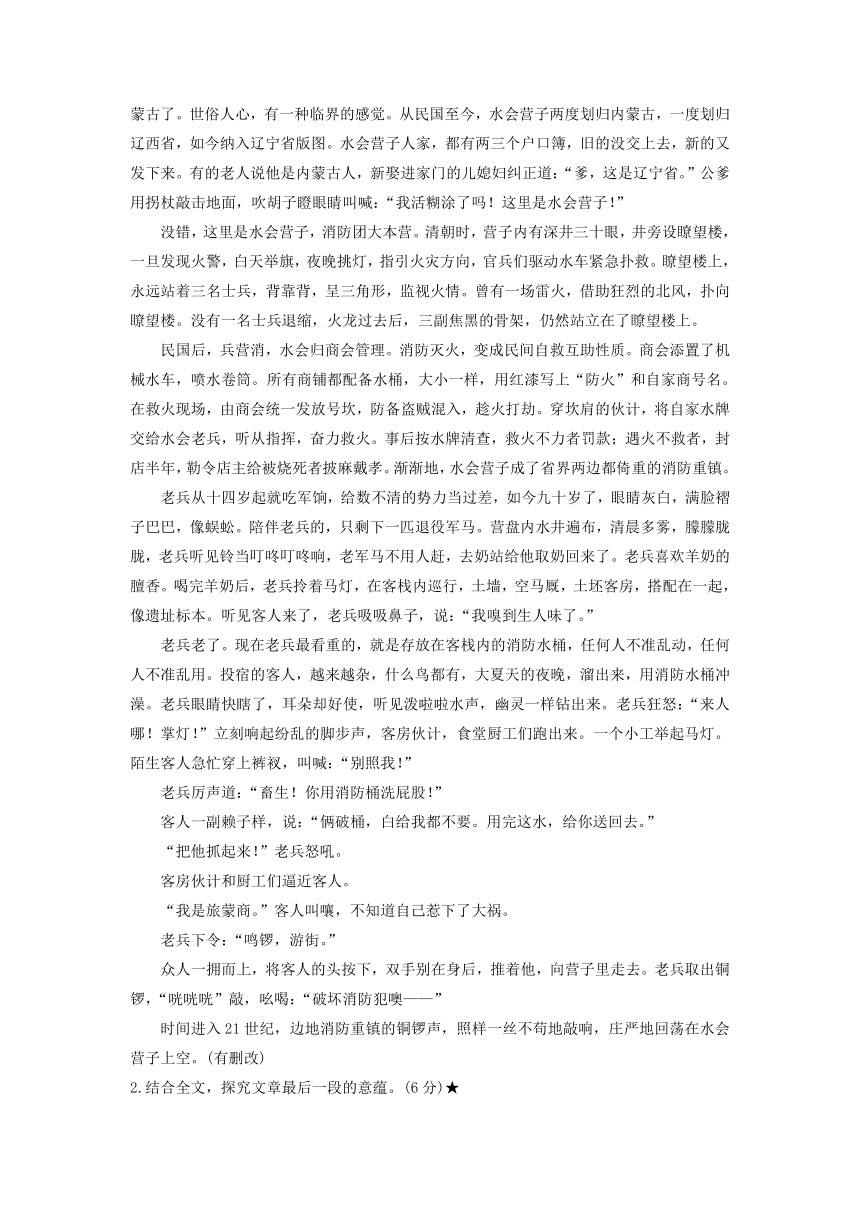 蒙古了。世俗人心，有一种临界的感觉。从民国至今，水会营子两度划归内蒙古，一度划归辽西省，如今纳入辽宁省版图。水会营子人家，都有两三个户口簿，旧的没交上去，新的又发下来。有的老人说他是内蒙古人，新娶进家门的儿媳妇纠正道：“爹，这是辽宁省。”公爹用拐杖敲击地面，吹胡子瞪眼睛叫喊：“我活糊涂了吗！这里是水会营子！”

没错，这里是水会营子，消防团大本营。清朝时，营子内有深井三十眼，井旁设瞭望楼，一旦发现火警，白天举旗，夜晚挑灯，指引火灾方向，官兵们驱动水车紧急扑救。瞭望楼上，永远站着三名士兵，背靠背，呈三角形，监视火情。曾有一场雷火，借助狂烈的北风，扑向瞭望楼。没有一名士兵退缩，火龙过去后，三副焦黑的骨架，仍然站立在了瞭望楼上。

民国后，兵营消，水会归商会管理。消防灭火，变成民间自救互助性质。商会添置了机械水车，喷水卷筒。所有商铺都配备水桶，大小一样，用红漆写上“防火”和自家商号名。在救火现场，由商会统一发放号坎，防备盗贼混入，趁火打劫。穿坎肩的伙计，将自家水牌交给水会老兵，听从指挥，奋力救火。事后按水牌清查，救火不力者罚款；遇火不救者，封店半年，勒令店主给被烧死者披麻戴孝。渐渐地，水会营子成了省界两边都倚重的消防重镇。

老兵从十四岁起就吃军饷，给数不清的势力当过差，如今九十岁了，眼睛灰白，满脸褶子巴巴，像蜈蚣。陪伴老兵的，只剩下一匹退役军马。营盘内水井遍布，清晨多雾，朦朦胧胧，老兵听见铃当叮咚叮咚响，老军马不用人赶，去奶站给他取奶回来了。老兵喜欢羊奶的膻香。喝完羊奶后，老兵拎着马灯，在客栈内巡行，土墙，空马厩，土坯客房，搭配在一起，像遗址标本。听见客人来了，老兵吸吸鼻子，说：“我嗅到生人味了。”

老兵老了。现在老兵最看重的，就是存放在客栈内的消防水桶，任何人不准乱动，任何人不准乱用。投宿的客人，越来越杂，什么鸟都有，大夏天的夜晚，溜出来，用消防水桶冲澡。老兵眼睛快瞎了，耳朵却好使，听见泼啦啦水声，幽灵一样钻出来。老兵狂怒：“来人哪！掌灯！”立刻响起纷乱的脚步声，客房伙计，食堂厨工们跑出来。一个小工举起马灯。陌生客人急忙穿上裤衩，叫喊：“别照我！”

老兵厉声道：“畜生！你用消防桶洗屁股！”

客人一副赖子样，说：“俩破桶，白给我都不要。用完这水，给你送回去。”

“把他抓起来！”老兵怒吼。

客房伙计和厨工们逼近客人。

“我是旅蒙商。”客人叫嚷，不知道自己惹下了大祸。

老兵下令：“鸣锣，游街。”

众人一拥而上，将客人的头按下，双手别在身后，推着他，向营子里走去。老兵取出铜锣，“咣咣咣”敲，吆喝：“破坏消防犯噢——”

时间进入21世纪，边地消防重镇的铜锣声，照样一丝不苟地敲响，庄严地回荡在水会营子上空。(有删改)

2.结合全文，探究文章最后一段的意蕴。(6分)★